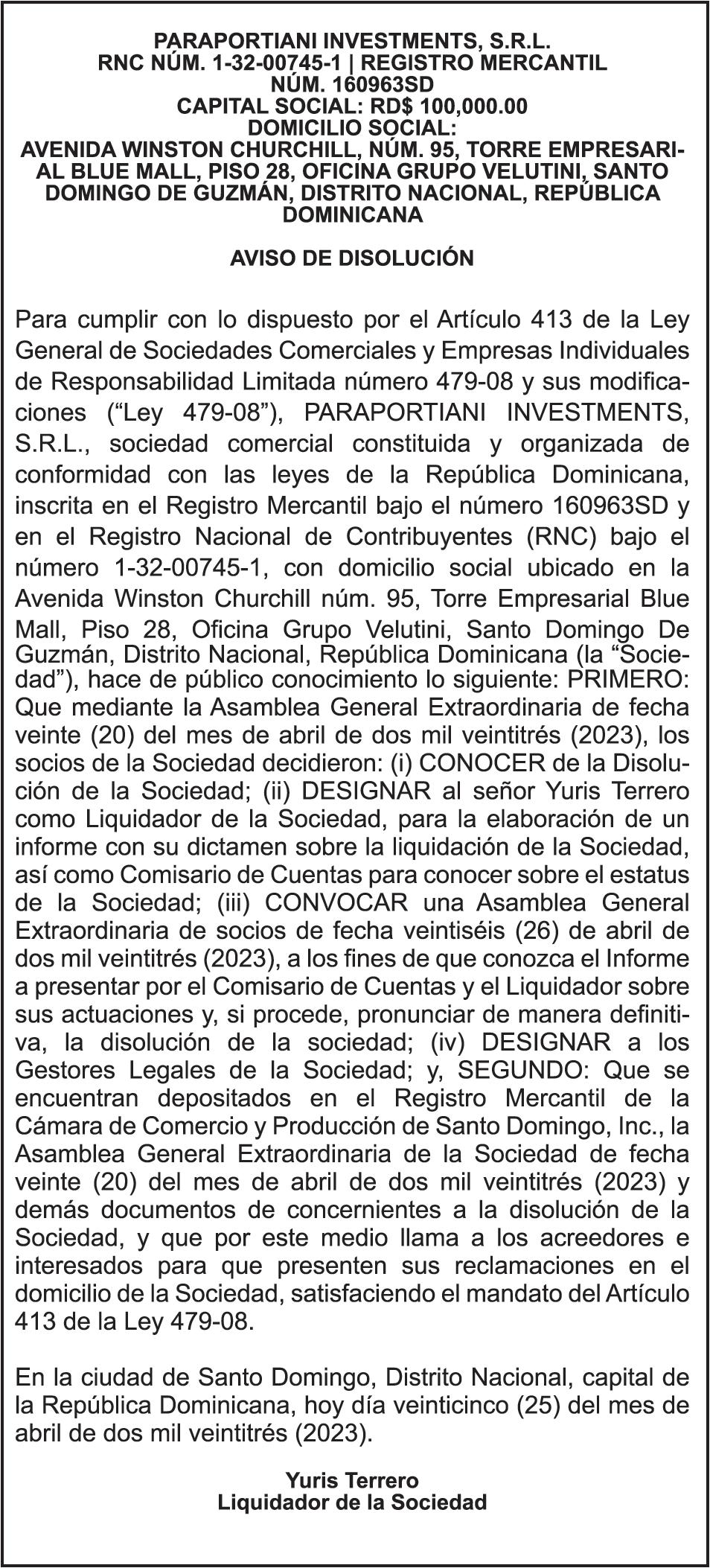 PARAPORTIANI INVESTMENTS, S.R.L.
RNC NÚM. 1-32-00745-1 | REGISTRO MERCANTIL NÚM. 160963SD
CAPITAL SOCIAL: RD$ 100,000.00
DOMICILIO SOCIAL:
AVENIDA WINSTON CHURCHILL, NÚM. 95, TORRE EMPRESARIAL BLUE MALL, PISO 28, OFICINA GRUPO VELUTINI, SANTO DOMINGO DE GUZMÁN, DISTRITO NACIONAL, REPÚBLICA DOMINICANA

AVISO DE DISOLUCIÓN

Para cumplir con lo dispuesto por el Artículo 413 de la Ley General de Sociedades Comerciales y Empresas Individuales de Responsabilidad Limitada número 479-08 y sus modificaciones (“Ley 479-08”), PARAPORTIANI INVESTMENTS, S.R.L., sociedad comercial constituida y organizada de conformidad con las leyes de la República Dominicana, inscrita en el Registro Mercantil bajo el número 160963SD y en el Registro Nacional de Contribuyentes (RNC) bajo el número 1-32-00745-1, con domicilio social ubicado en la Avenida Winston Churchill núm. 95, Torre Empresarial Blue Mall, Piso 28, Oficina Grupo Velutini, Santo Domingo De Guzmán, Distrito Nacional, República Dominicana (la “Sociedad”), hace de público conocimiento lo siguiente: PRIMERO: Que mediante la Asamblea General Extraordinaria de fecha veinte (20) del mes de abril de dos mil veintitrés (2023), los socios de la Sociedad decidieron: (i) CONOCER de la Disolución de la Sociedad; (ii) DESIGNAR al señor Yuris Terrero como Liquidador de la Sociedad, para la elaboración de un informe con su dictamen sobre la liquidación de la Sociedad, así como Comisario de Cuentas para conocer sobre el estatus de la Sociedad; (iii) CONVOCAR una Asamblea General Extraordinaria de socios de fecha veintiséis (26) de abril de dos mil veintitrés (2023), a los fines de que conozca el Informe a presentar por el Comisario de Cuentas y el Liquidador sobre sus actuaciones y, si procede, pronunciar de manera definitiva, la disolución de la sociedad; (iv) DESIGNAR a los Gestores Legales de la Sociedad; y, SEGUNDO: Que se encuentran depositados en el Registro Mercantil de la Cámara de Comercio y Producción de Santo Domingo, Inc., la Asamblea General Extraordinaria de la Sociedad de fecha veinte (20) del mes de abril de dos mil veintitrés (2023) y demás documentos de concernientes a la disolución de la Sociedad, y que por este medio llama a los acreedores e interesados para que presenten sus reclamaciones en el domicilio de la Sociedad, satisfaciendo el mandato del Artículo 413 de la Ley 479-08.

En la ciudad de Santo Domingo, Distrito Nacional, capital de la República Dominicana, hoy día veinticinco (25) del mes de abril de dos mil veintitrés (2023).

Yuris Terrero
Liquidador de la Sociedad